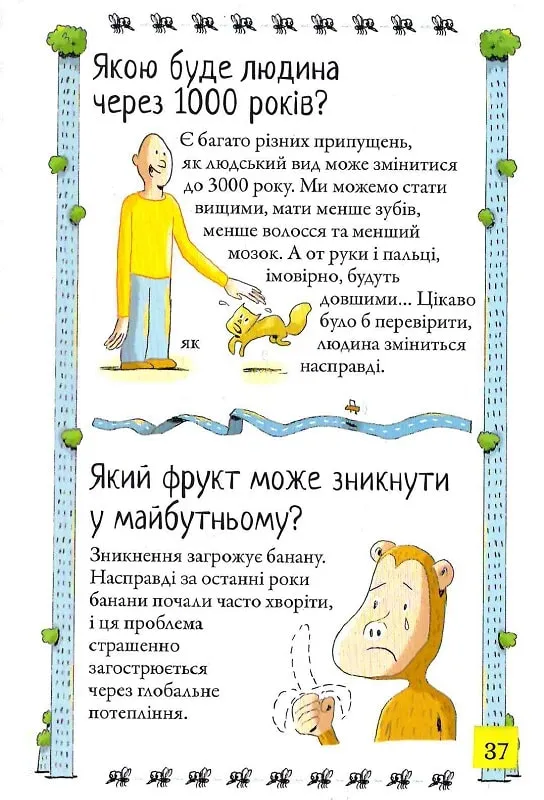 Якою буде людина через 1000 років?

Є багато різних припущень, як людський вид може змінитися до 3000 року. Ми можемо стати вищими, мати менше зубів, менше волосся та менший мозок. А от руки і пальці, імовірно, будуть довшими... Цікаво було б перевірити, як людина зміниться насправді.

Який фрукт може зникнути у майбутньому?

Зникнення загрожує банану. Насправді за останні роки банани почали часто хворіти, і ця проблема страшенно загострюється через глобальне потепління.

37